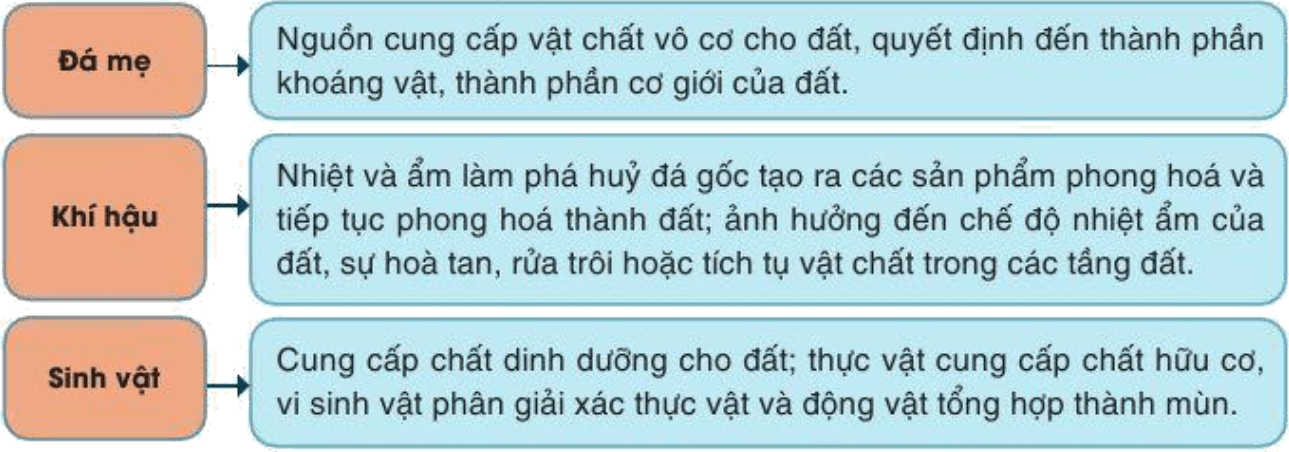 Đá mẹ

Nguồn cung cấp vật chất vô cơ cho đất, quyết định đến thành phần khoáng vật, thành phần cơ giới của đất.

Khí hậu

Nhiệt và ẩm làm phá huỷ đá gốc tạo ra các sản phẩm phong hoá và tiếp tục phong hoá thành đất; ảnh hưởng đến chế độ nhiệt ẩm của đất, sự hoà tan, rửa trôi hoặc tích tụ vật chất trong các tầng đất.

Sinh vật

Cung cấp chất dinh dưỡng cho đất; thực vật cung cấp chất hữu cơ, vi sinh vật phân giải xác thực vật và động vật tổng hợp thành mùn.